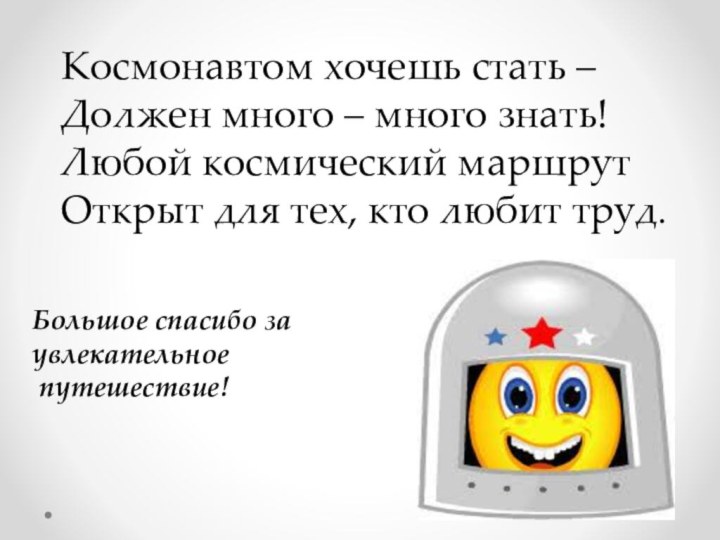 Космонавтом хочешь стать –
Должен много – много знать!
Любой космический маршрут
Открыт для тех, кто любит труд.

Большое спасибо за увлекательное путешествие!